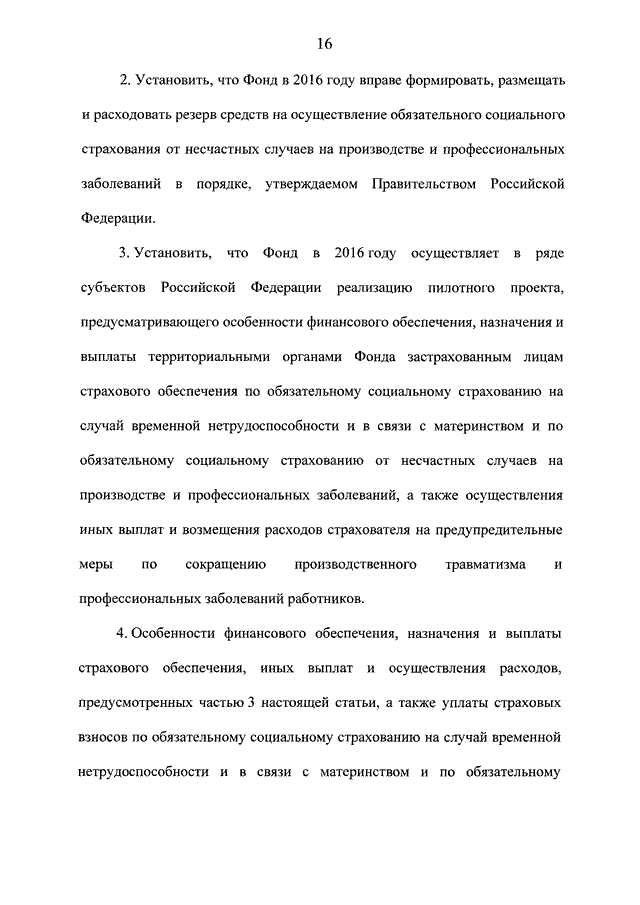 16

2. Установить, что Фонд в 2016 году вправе формировать, размещать и расходовать резерв средств на осуществление обязательного социального страхования от несчастных случаев на производстве и профессиональных заболеваний в порядке, утверждаемом Правительством Российской Федерации.

3. Установить, что Фонд в 2016 году осуществляет в ряде субъектов Российской Федерации реализацию пилотного проекта, предусматривающего особенности финансового обеспечения, назначения и выплаты территориальными органами Фонда застрахованным лицам страхового обеспечения по обязательному социальному страхованию на случай временной нетрудоспособности и в связи с материнством и по обязательному социальному страхованию от несчастных случаев на производстве и профессиональных заболеваний, а также осуществления иных выплат и возмещения расходов страхователя на предупредительные меры по сокращению производственного травматизма и профессиональных заболеваний работников.

4. Особенности финансового обеспечения, назначения и выплаты страхового обеспечения, иных выплат и осуществления расходов, предусмотренных частью 3 настоящей статьи, а также уплаты страховых взносов по обязательному социальному страхованию на случай временной нетрудоспособности и в связи с материнством и по обязательному